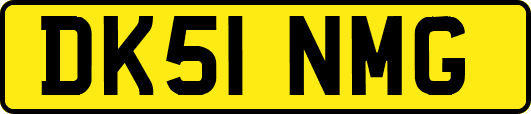 DK51 NMG